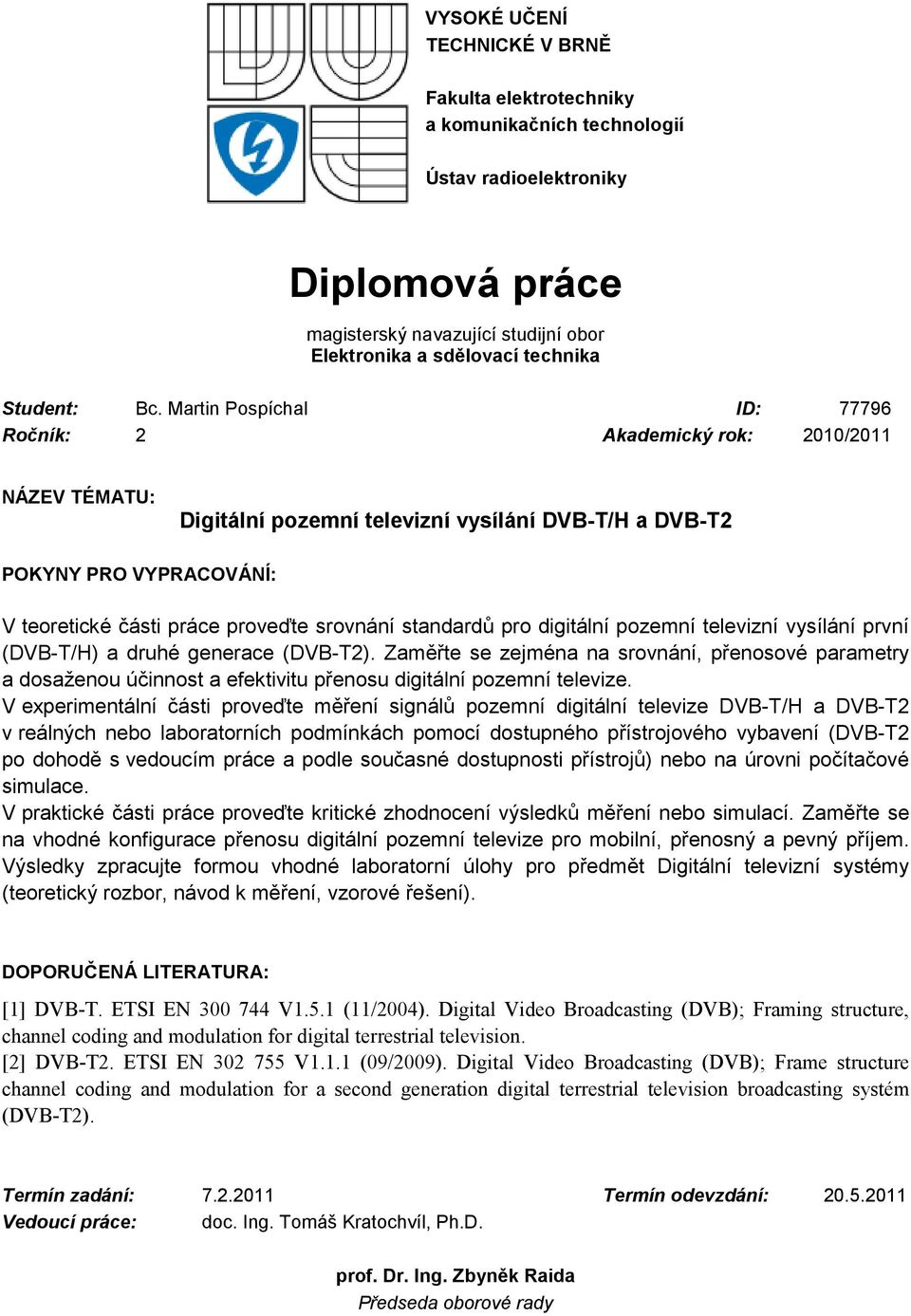 VYSOKÉ UČENÍ
TECHNICKÉ V BRNĚ

Fakulta elektrotechniky
a komunikačních technologií

Ústav radioelektroniky

Diplomová práce

magisterský navazující studijní obor
Elektronika a sdělovací technika

Student: Bc. Martin Pospíchal ID: 77796
Ročník: 2 Akademický rok: 2010/2011

NÁZEV TÉMATU:

Digitální pozemní televizní vysílání DVB-T/H a DVB-T2

POKYNY PRO VYPRACOVÁNÍ:

V teoretické části práce proveďte srovnání standardů pro digitální pozemní televizní vysílání první (DVB-T/H) a druhé generace (DVB-T2). Zaměřte se zejména na srovnání, přenosové parametry a dosaženou účinnost a efektivitu přenosu digitální pozemní televize.
V experimentální části proveďte měření signálů pozemní digitální televize DVB-T/H a DVB-T2 v reálných nebo laboratorních podmínkách pomocí dostupného přístrojového vybavení (DVB-T2 po dohodě s vedoucím práce a podle současné dostupnosti přístrojů) nebo na úrovni počítačové simulace.
V praktické části práce proveďte kritické zhodnocení výsledků měření nebo simulací. Zaměřte se na vhodné konfigurace přenosu digitální pozemní televize pro mobilní, přenosný a pevný příjem. Výsledky zpracujte formou vhodné laboratorní úlohy pro předmět Digitální televizní systémy (teoretický rozbor, návod k měření, vzorové řešení).

DOPORUČENÁ LITERATURA:

[1] DVB-T. ETSI EN 300 744 V1.5.1 (11/2004). Digital Video Broadcasting (DVB); Framing structure, channel coding and modulation for digital terrestrial television.
[2] DVB-T2. ETSI EN 302 755 V1.1.1 (09/2009). Digital Video Broadcasting (DVB); Frame structure channel coding and modulation for a second generation digital terrestrial television broadcasting systém (DVB-T2).

Termín zadání: 7.2.2011 Termín odevzdání: 20.5.2011
Vedoucí práce: doc. Ing. Tomáš Kratochvíl, Ph.D.

prof. Dr. Ing. Zbyněk Raida
Předseda oborové rady